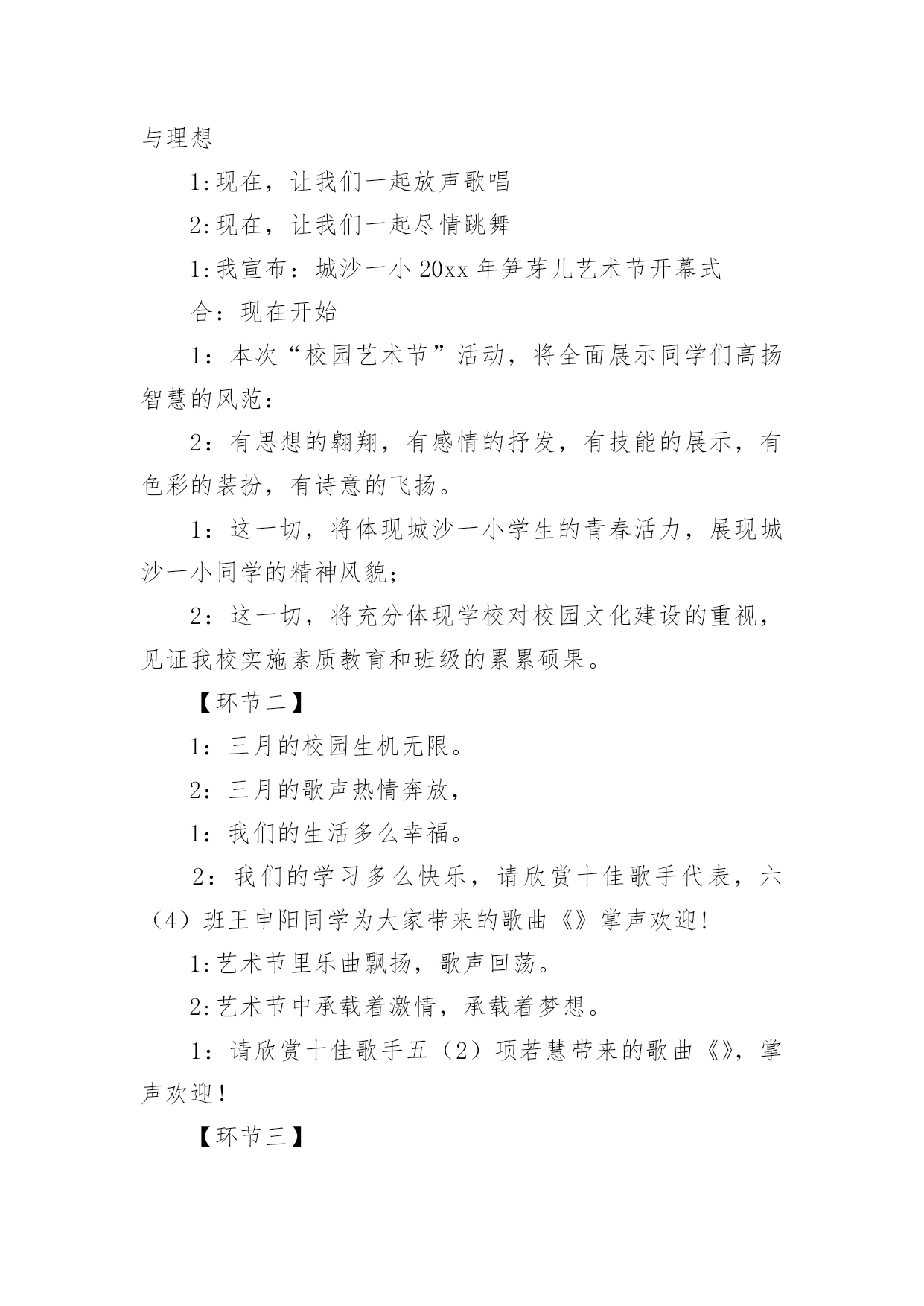 与理想

1:现在，让我们一起放声歌唱

2:现在，让我们一起尽情跳舞

1:我宣布：城沙一小 20xx 年笋芽儿艺术节开幕式

合：现在开始

1：本次“校园艺术节”活动，将全面展示同学们高扬智慧的风范：

2：有思想的翱翔，有感情的抒发，有技能的展示，有色彩的装扮，有诗意的飞扬。

1：这一切，将体现城沙一小学生的青春活力，展现城沙一小同学的精神风貌；

2：这一切，将充分体现学校对校园文化建设的重视，见证我校实施素质教育和班级的累累硕果。

【环节二】

1：三月的校园生机无限。

2：三月的歌声热情奔放，

1：我们的生活多么幸福。

2：我们的学习多么快乐，请欣赏十佳歌手代表，六（4）班王申阳同学为大家带来的歌曲《》掌声欢迎!

1:艺术节里乐曲飘扬，歌声回荡。

2:艺术节中承载着激情，承载着梦想。

1：请欣赏十佳歌手五（2）项若慧带来的歌曲《》，掌声欢迎!

【环节三】